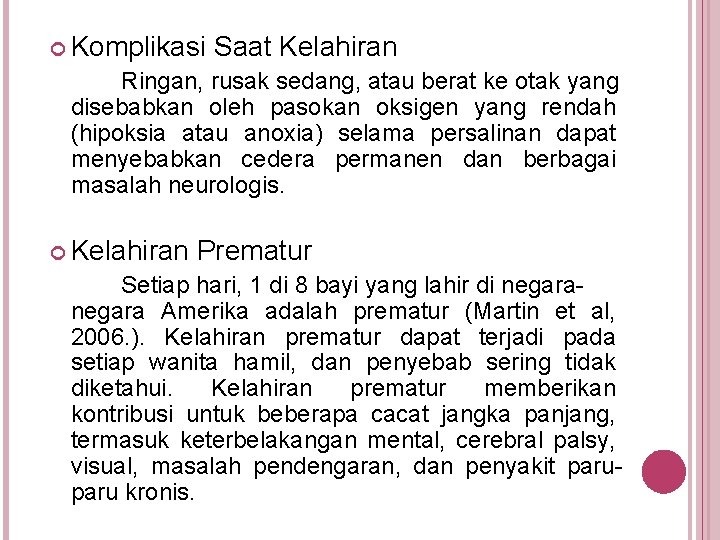 Komplikasi Saat Kelahiran

Ringan, rusak sedang, atau berat ke otak yang disebabkan oleh pasokan oksigen yang rendah (hipoksia atau anoxia) selama persalinan dapat menyebabkan cedera permanen dan berbagai masalah neurologis.

Kelahiran Prematur

Setiap hari, 1 di 8 bayi yang lahir di negara-negara Amerika adalah prematur (Martin et al, 2006.). Kelahiran prematur dapat terjadi pada setiap wanita hamil, dan penyebab sering tidak diketahui. Kelahiran prematur memberikan kontribusi untuk beberapa cacat jangka panjang, termasuk keterbelakangan mental, cerebral palsy, visual, masalah pendengaran, dan penyakit paru-paru kronis.